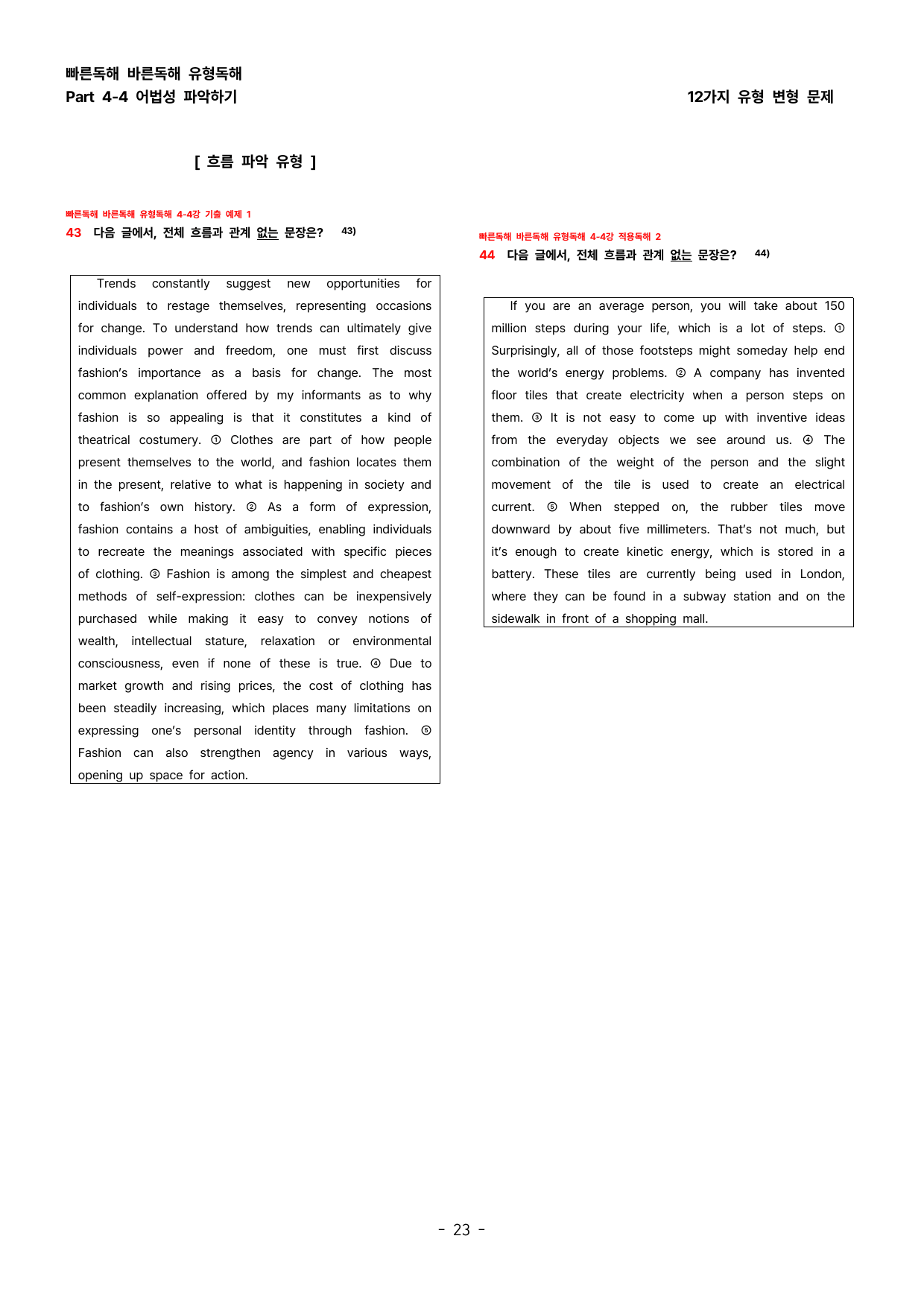 빠른독해 바른독해 유형독해
Part 4-4 어법성 파악하기

12가지 유형 변형 문제

[ 흐름 파악 유형 ]

빠른독해 바른독해 유형독해 4-4강 기출 예제 1
43 다음 글에서, 전체 흐름과 관계 없는 문장은? 43)

Trends constantly suggest new opportunities for individuals to restage themselves, representing occasions for change. To understand how trends can ultimately give individuals power and freedom, one must first discuss fashion's importance as a basis for change. The most common explanation offered by my informants as to why fashion is so appealing is that it constitutes a kind of theatrical costumery. ① Clothes are part of how people present themselves to the world, and fashion locates them in the present, relative to what is happening in society and to fashion's own history. ② As a form of expression, fashion contains a host of ambiguities, enabling individuals to recreate the meanings associated with specific pieces of clothing. ③ Fashion is among the simplest and cheapest methods of self-expression: clothes can be inexpensively purchased while making it easy to convey notions of wealth, intellectual stature, relaxation or environmental consciousness, even if none of these is true. ④ Due to market growth and rising prices, the cost of clothing has been steadily increasing, which places many limitations on expressing one's personal identity through fashion. ⑤ Fashion can also strengthen agency in various ways, opening up space for action.

빠른독해 바른독해 유형독해 4-4강 적용독해 2
44 다음 글에서, 전체 흐름과 관계 없는 문장은? 44)

If you are an average person, you will take about 150 million steps during your life, which is a lot of steps. ① Surprisingly, all of those footsteps might someday help end the world's energy problems. ② A company has invented floor tiles that create electricity when a person steps on them. ③ It is not easy to come up with inventive ideas from the everyday objects we see around us. ④ The combination of the weight of the person and the slight movement of the tile is used to create an electrical current. ⑤ When stepped on, the rubber tiles move downward by about five millimeters. That's not much, but it's enough to create kinetic energy, which is stored in a battery. These tiles are currently being used in London, where they can be found in a subway station and on the sidewalk in front of a shopping mall.

- 23 -